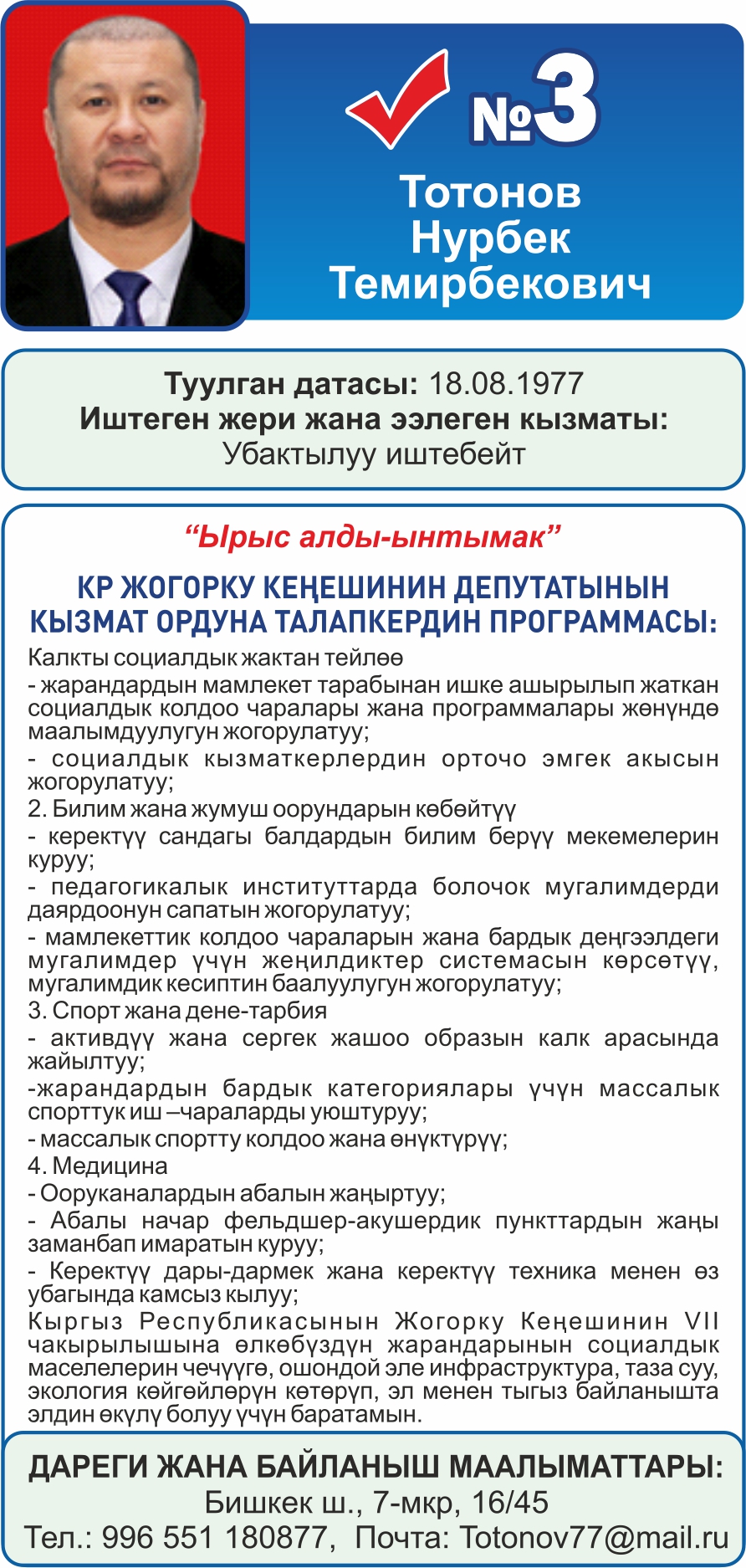 №3

Тотонов Нурбек Темирбекович

Туулган датасы: 18.08.1977
Иштеген жери жана ээлеген кызматы:
Убактылуу иштебейт

“Ырыс алды-ынтымак”

КР ЖОГОРКУ КЕҢЕШИНИН ДЕПУТАТЫНЫН КЫЗМАТ ОРДУНА ТАЛАПКЕРДИН ПРОГРАММАСЫ:

Калкты социалдык жактан тейлөө
- жарандардын мамлекет тарабынан ишке ашырылып жаткан социалдык колдоо чаралары жана программалары жөнүндө маалымдуулугун жогорулатуу;
- социалдык кызматкерлердин орточо эмгек акысын жогорулатуу;
2. Билим жана жумуш оорундарын көбөйтүү
- керектүү сандагы балдардын билим берүү мекемелерин куруу;
- педагогикалык институттарда болочок мугалимдерди даярдоонун сапатын жогорулатуу;
- мамлекеттик колдоо чараларын жана бардык деңгээлдеги мугалимдер үчүн жеңилдиктер системасын көрсөтүү, мугалимдик кесиптин баалуулугун жогорулатуу;
3. Спорт жана дене-тарбия
- активдүү жана сергек жашоо образын калк арасында жайылтуу;
-жарандардын бардык категориялары үчүн массалык спорттук иш –чараларды уюштуруу;
- массалык спортту колдоо жана өнүктүрүү;
4. Медицина
- Ооруканалардын абалын жаңыртуу;
- Абалы начар фельдшер-акушердик пункттардын жаңы заманбап имаратын куруу;
- Керектүү дары-дармек жана керектүү техника менен өз убагында камсыз кылуу;
Кыргыз Республикасынын Жогорку Кеңешинин VII чакырылышына өлкөбүздүн жарандарынын социалдык маселелерин чечүүгө, ошондой эле инфраструктура, таза суу, экология көйгөйлөрүн көтөрүп, эл менен тыгыз байланышта элдин өкүлү болуу үчүн баратамын.

ДАРЕГИ ЖАНА БАЙЛАНЫШ МААЛЫМАТТАРЫ:
Бишкек ш., 7-мкр, 16/45
Тел.: 996 551 180877, Почта: Totonov77@mail.ru